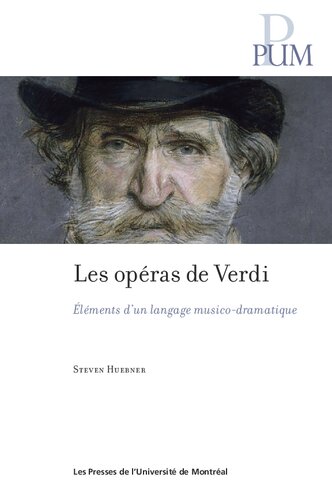 PUM

Les opéras de Verdi

Éléments d'un langage musico-dramatique

Steven Huebner

Les Presses de l'Université de Montréal